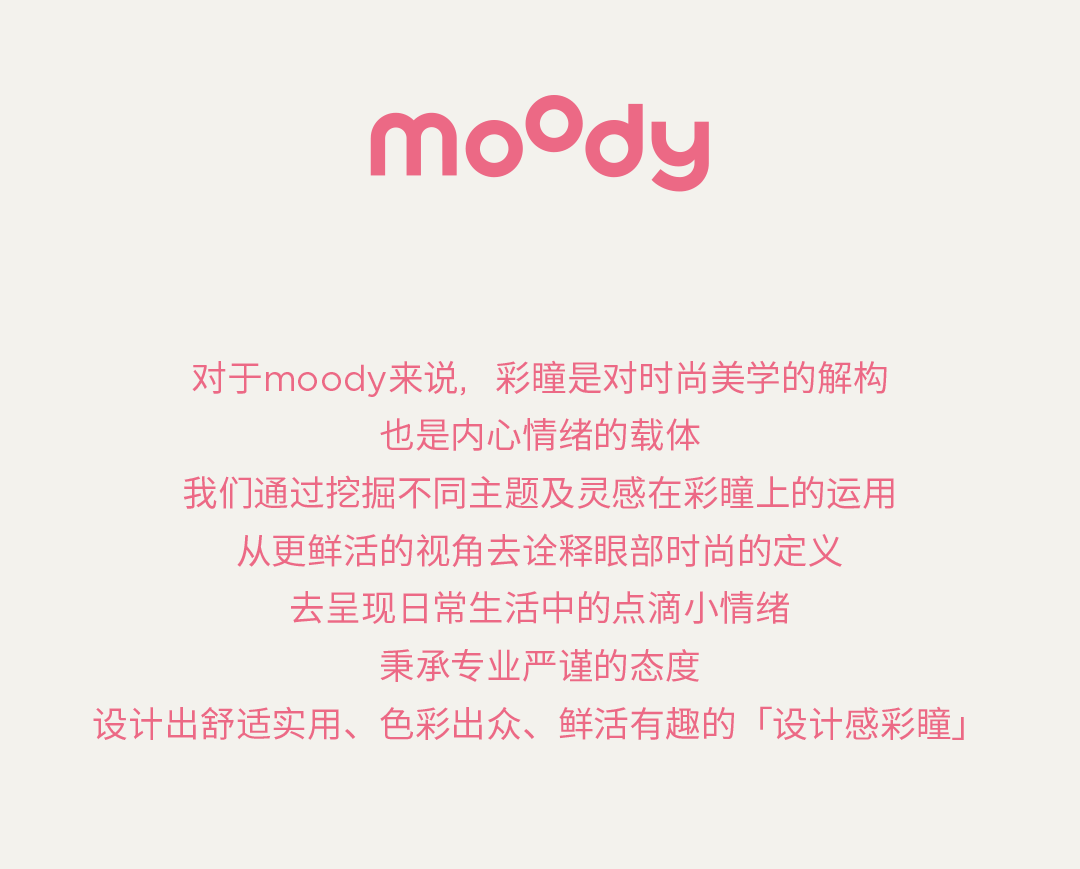 moody

对于moody来说，彩瞳是对时尚美学的解构
也是内心情绪的载体
我们通过挖掘不同主题及灵感在彩瞳上的运用
从更鲜活的视角去诠释眼部时尚的定义
去呈现日常生活中的点滴小情绪
秉承专业严谨的态度
设计出舒适实用、色彩出众、鲜活有趣的「设计感彩瞳」